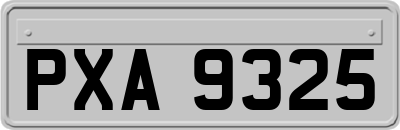 PXA 9325